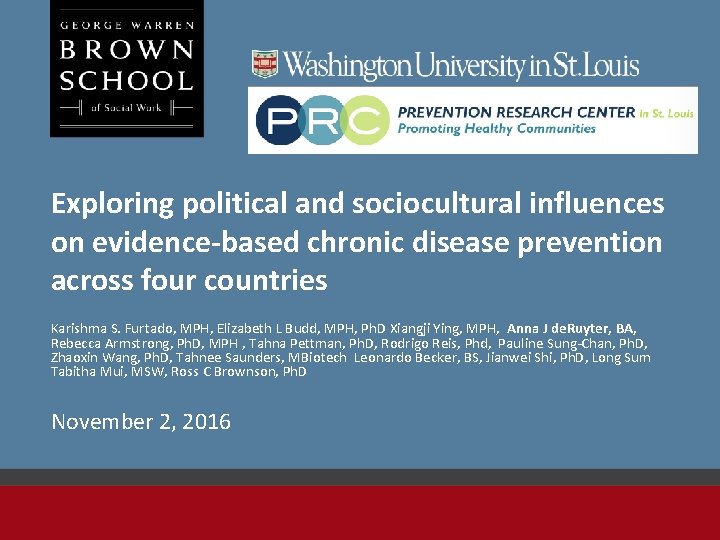 GEORGE WARREN
BROWN
SCHOOL
of Social Work

Washington University in St. Louis

PRC PREVENTION RESEARCH CENTER in St. Louis
Promoting Healthy Communities

Exploring political and sociocultural influences on evidence-based chronic disease prevention across four countries

Karishma S. Furtado, MPH, Elizabeth L Budd, MPH, PhD Xiangji Ying, MPH, Anna J deRuyter, BA, Rebecca Armstrong, PhD, MPH , Tahna Pettman, PhD, Rodrigo Reis, Phd, Pauline Sung-Chan, PhD, Zhaoxin Wang, PhD, Tahnee Saunders, MBiotech Leonardo Becker, BS, Jianwei Shi, PhD, Long Sum Tabitha Mui, MSW, Ross C Brownson, PhD

November 2, 2016